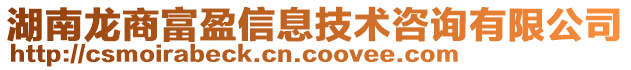 湖南龙商富盈信息技术咨询有限公司
http://csmoirabeck.cn.coovee.com